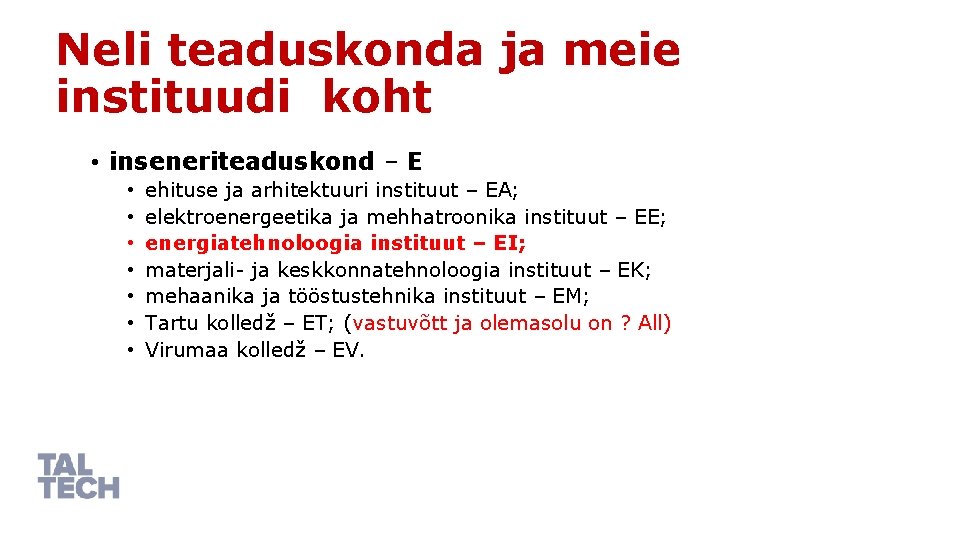 Neli teaduskonda ja meie instituudi koht

• inseneriteaduskond – E
  • ehituse ja arhitektuuri instituut – EA;
  • elektroenergeetika ja mehhatroonika instituut – EE;
  • energiatehnoloogia instituut – EI;
  • materjali- ja keskkonnatehnoloogia instituut – EK;
  • mehaanika ja tööstustehnika instituut – EM;
  • Tartu kolledž – ET; (vastuvõtt ja olemasolu on ? All)
  • Virumaa kolledž – EV.

TAL TECH